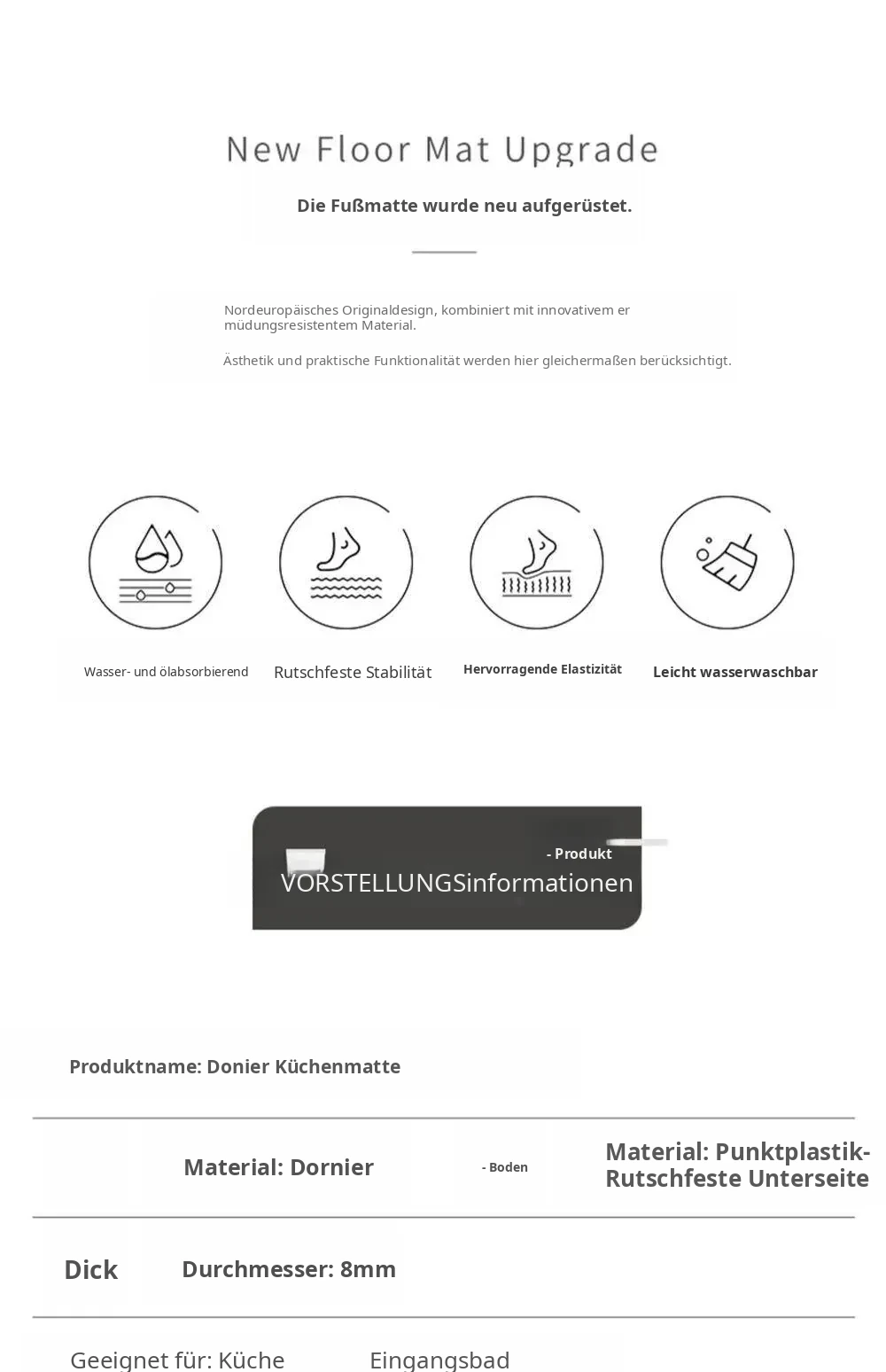 New Floor Mat Upgrade

Die Fußmatte wurde neu aufgerüstet.

Nordeuropäisches Originaldesign, kombiniert mit innovativem er müdungsresistentem Material.

Ästhetik und praktische Funktionalität werden hier gleichermaßen berücksichtigt.

Wasser- und ölabsorbierend

Rutschfeste Stabilität

Hervorragende Elastizität

Leicht wasserwaschbar

- Produkt

VORSTELLUNGSinformationen

Produktname: Donier Küchenmatte

Material: Dornier

- Boden

Material: Punktplastik-Rutschfeste Unterseite

Dick

Durchmesser: 8mm

Geeignet für: Küche

Eingangsbad